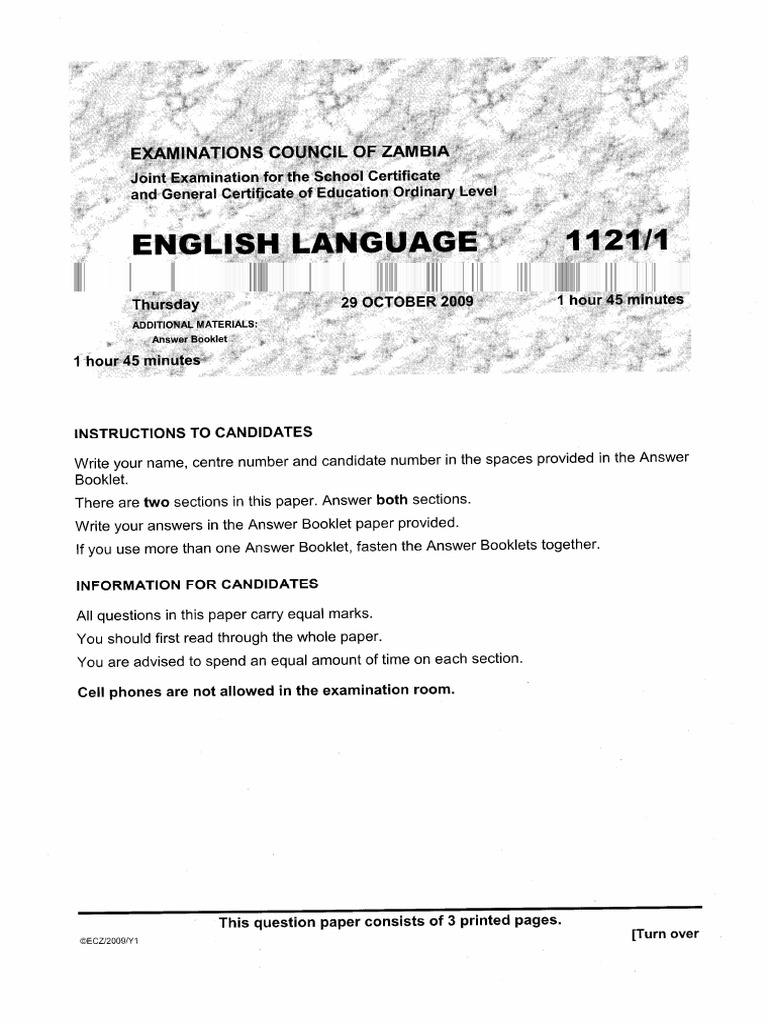 EXAMINATIONS COUNCIL OF ZAMBIA
Joint Examination for the School Certificate and General Certificate of Education Ordinary Level

ENGLISH LANGUAGE 1121/1

Thursday 29 OCTOBER 2009 1 hour 45 minutes

ADDITIONAL MATERIALS:
Answer Booklet

1 hour 45 minutes

INSTRUCTIONS TO CANDIDATES

Write your name, centre number and candidate number in the spaces provided in the Answer Booklet.

There are two sections in this paper. Answer both sections.

Write your answers in the Answer Booklet paper provided.

If you use more than one Answer Booklet, fasten the Answer Booklets together.

INFORMATION FOR CANDIDATES

All questions in this paper carry equal marks.

You should first read through the whole paper.

You are advised to spend an equal amount of time on each section.

Cell phones are not allowed in the examination room.

This question paper consists of 3 printed pages.

©ECZ/2009/Y1

[Turn over